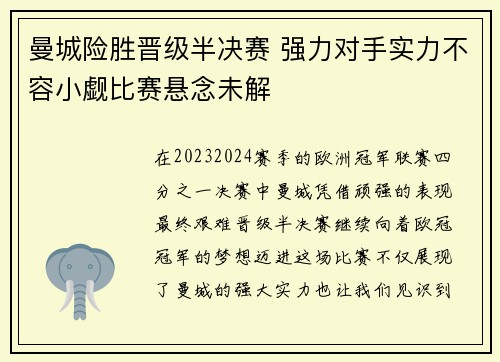 曼城险胜晋级半决赛 强力对手实力不容小觑比赛悬念未解

在20232024赛季的欧洲冠军联赛四分之一决赛中曼城凭借顽强的表现最终艰难晋级半决赛继续向着欧冠冠军的梦想迈进这场比赛不仅展现了曼城的强大实力也让我们见识到